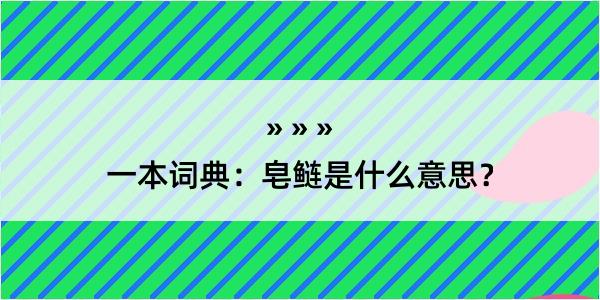 » » »

一本词典：皂鲢是什么意思？